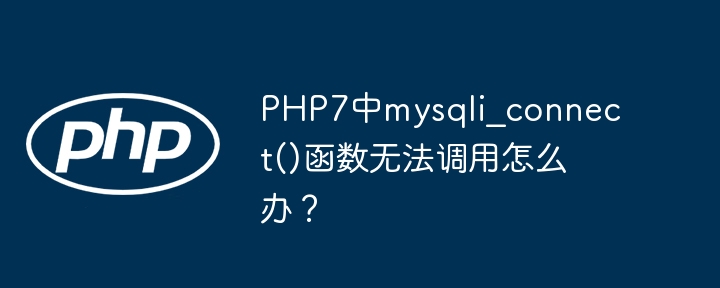 php

PHP7中mysqli_connect()函数无法调用怎么办？